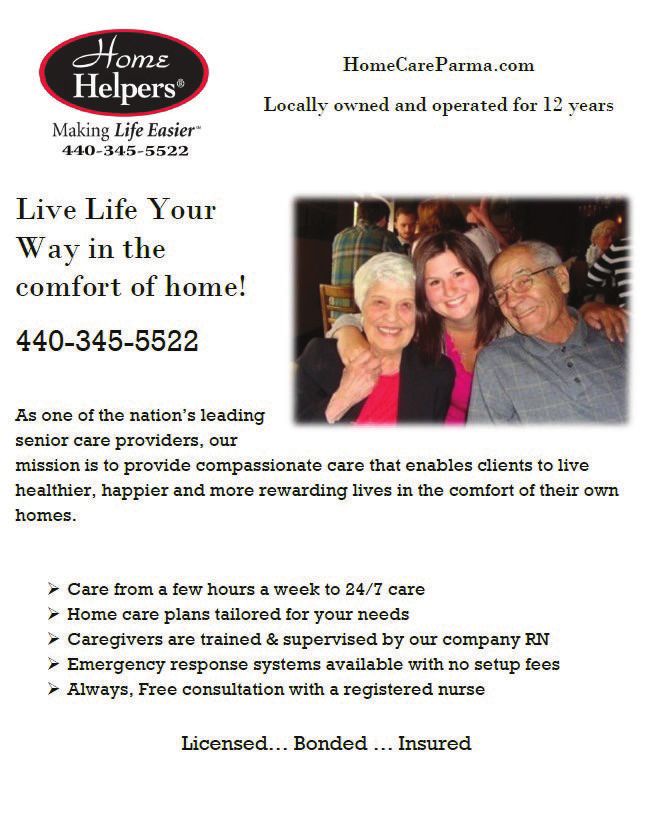 Home Helpers®

Making Life Easier™
440-345-5522

HomeCareParma.com

Locally owned and operated for 12 years

Live Life Your Way in the comfort of home!

440-345-5522

As one of the nation's leading senior care providers, our mission is to provide compassionate care that enables clients to live healthier, happier and more rewarding lives in the comfort of their own homes.

➢ Care from a few hours a week to 24/7 care
➢ Home care plans tailored for your needs
➢ Caregivers are trained & supervised by our company RN
➢ Emergency response systems available with no setup fees
➢ Always, Free consultation with a registered nurse

Licensed... Bonded ... Insured